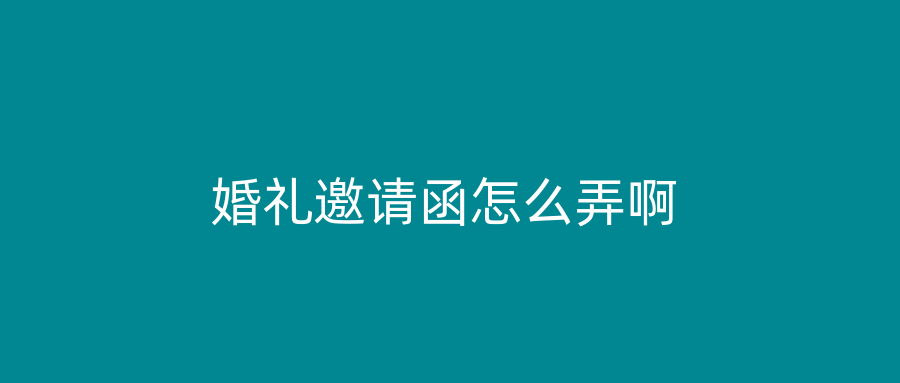 婚礼邀请函怎么弄啊